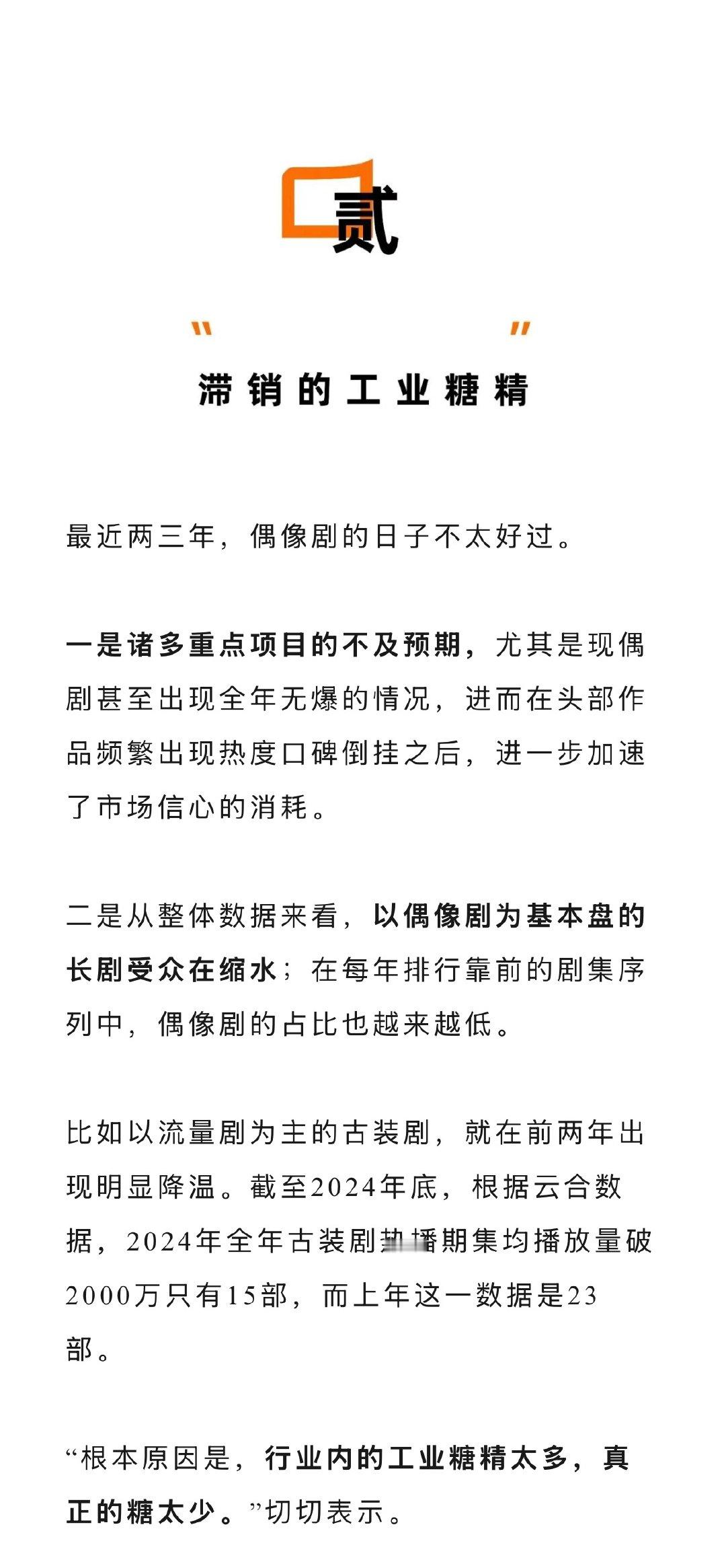 贰

" "
滞销的工业糖精

最近两三年，偶像剧的日子不太好过。

一是诸多重点项目的不及预期，尤其是现偶剧甚至出现全年无爆的情况，进而在头部作品频繁出现热度口碑倒挂之后，进一步加速了市场信心的消耗。

二是从整体数据来看，以偶像剧为基本盘的长剧受众在缩水；在每年排行靠前的剧集序列中，偶像剧的占比也越来越低。

比如以流量剧为主的古装剧，就在前两年出现明显降温。截至2024年底，根据云合数据，2024年全年古装剧热播期集均播放量破2000万只有15部，而上年这一数据是23部。

“根本原因是，行业内的工业糖精太多，真正的糖太少。”切切表示。